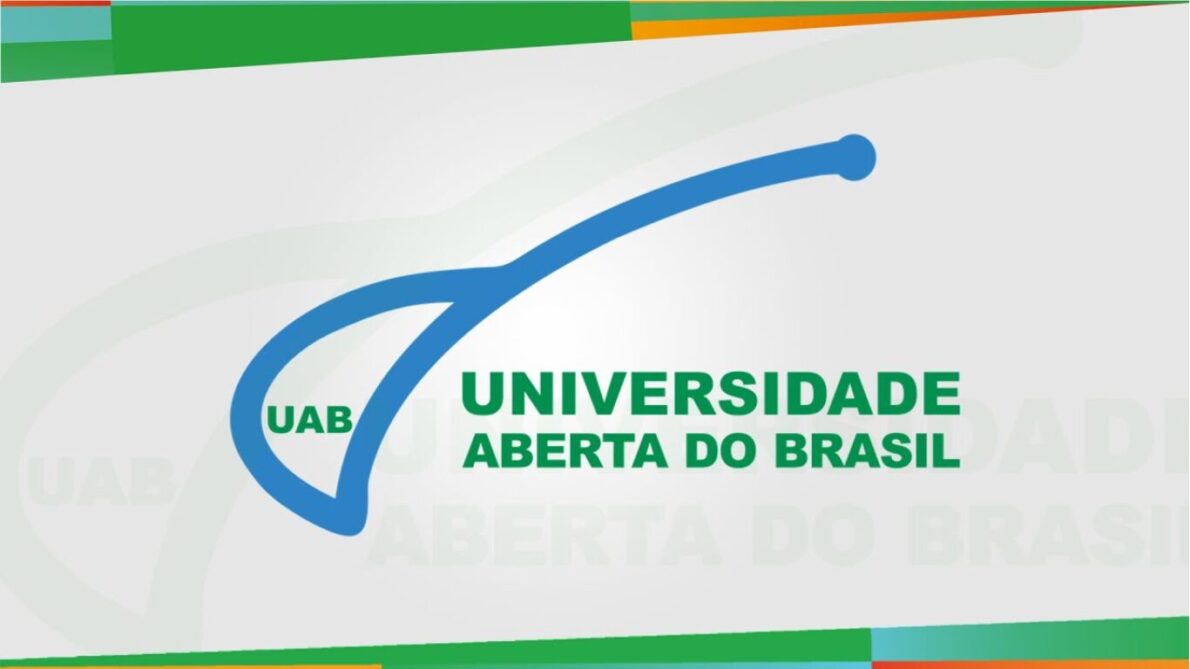 UAB
UNIVERSIDADE
ABERTA DO BRASIL